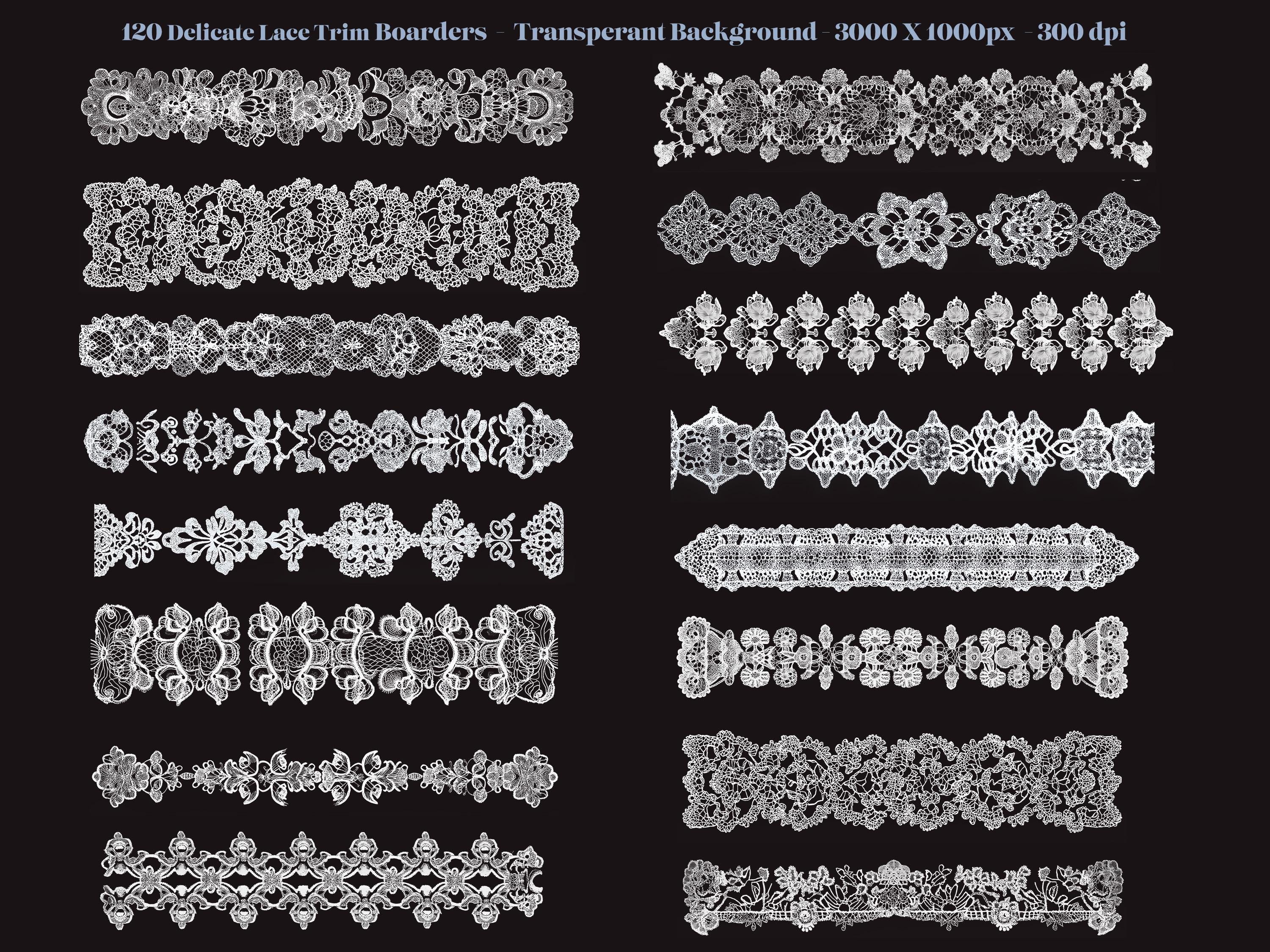 120 Delicate Lace Trim Boarders - Transperant Background - 3000 X 1000px - 300 dpi